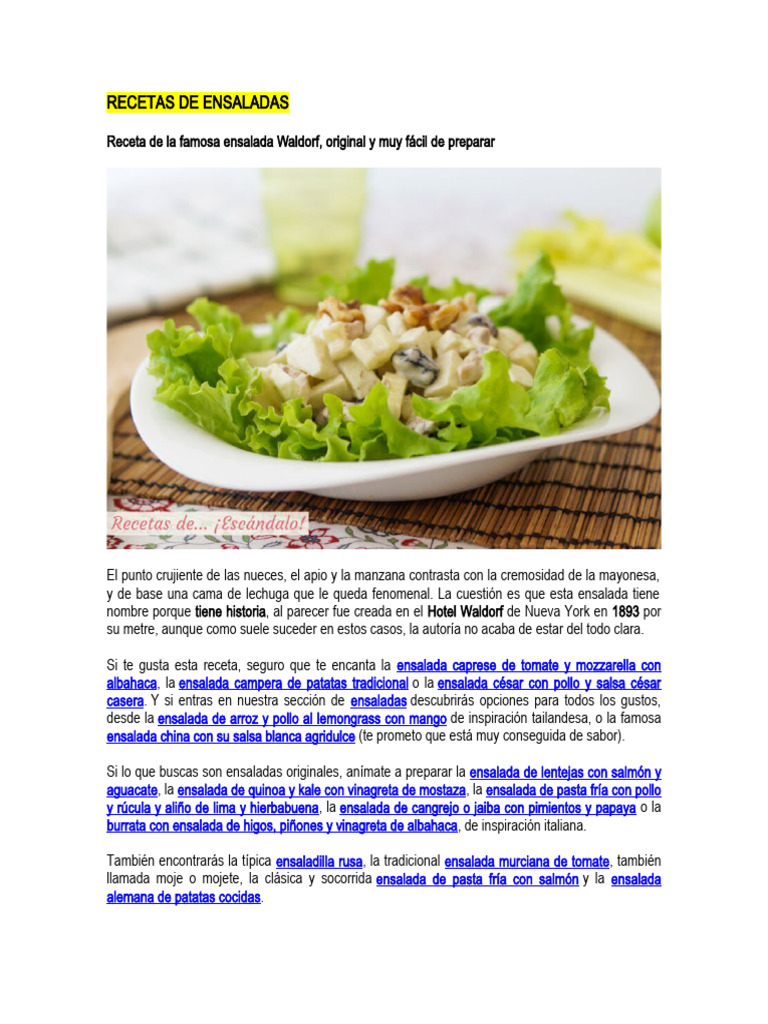 RECETAS DE ENSALADAS

Receta de la famosa ensalada Waldorf, original y muy fácil de preparar

Recetas de... ¡Escándalo!

El punto crujiente de las nueces, el apio y la manzana contrasta con la cremosidad de la mayonesa, y de base una cama de lechuga que le queda fenomenal. La cuestión es que esta ensalada tiene nombre porque tiene historia, al parecer fue creada en el Hotel Waldorf de Nueva York en 1893 por su metre, aunque como suele suceder en estos casos, la autoría no acaba de estar del todo clara.

Si te gusta esta receta, seguro que te encanta la ensalada caprese de tomate y mozzarella con albahaca, la ensalada campera de patatas tradicional o la ensalada césar con pollo y salsa césar casera. Y si entras en nuestra sección de ensaladas descubrirás opciones para todos los gustos, desde la ensalada de arroz y pollo al lemongrass con mango de inspiración tailandesa, o la famosa ensalada china con su salsa blanca agridulce (te prometo que está muy conseguida de sabor).

Si lo que buscas son ensaladas originales, anímate a preparar la ensalada de lentejas con salmón y aguacate, la ensalada de quinoa y kale con vinagreta de mostaza, la ensalada de pasta fría con pollo y rúcula y aliño de lima y hierbabuena, la ensalada de cangrejo o jaiba con pimientos y papaya o la burrata con ensalada de higos, piñones y vinagreta de albahaca, de inspiración italiana.

También encontrarás la típica ensaladilla rusa, la tradicional ensalada murciana de tomate, también llamada moje o mojete, la clásica y socorrida ensalada de pasta fría con salmón y la ensalada alemana de patatas cocidas.